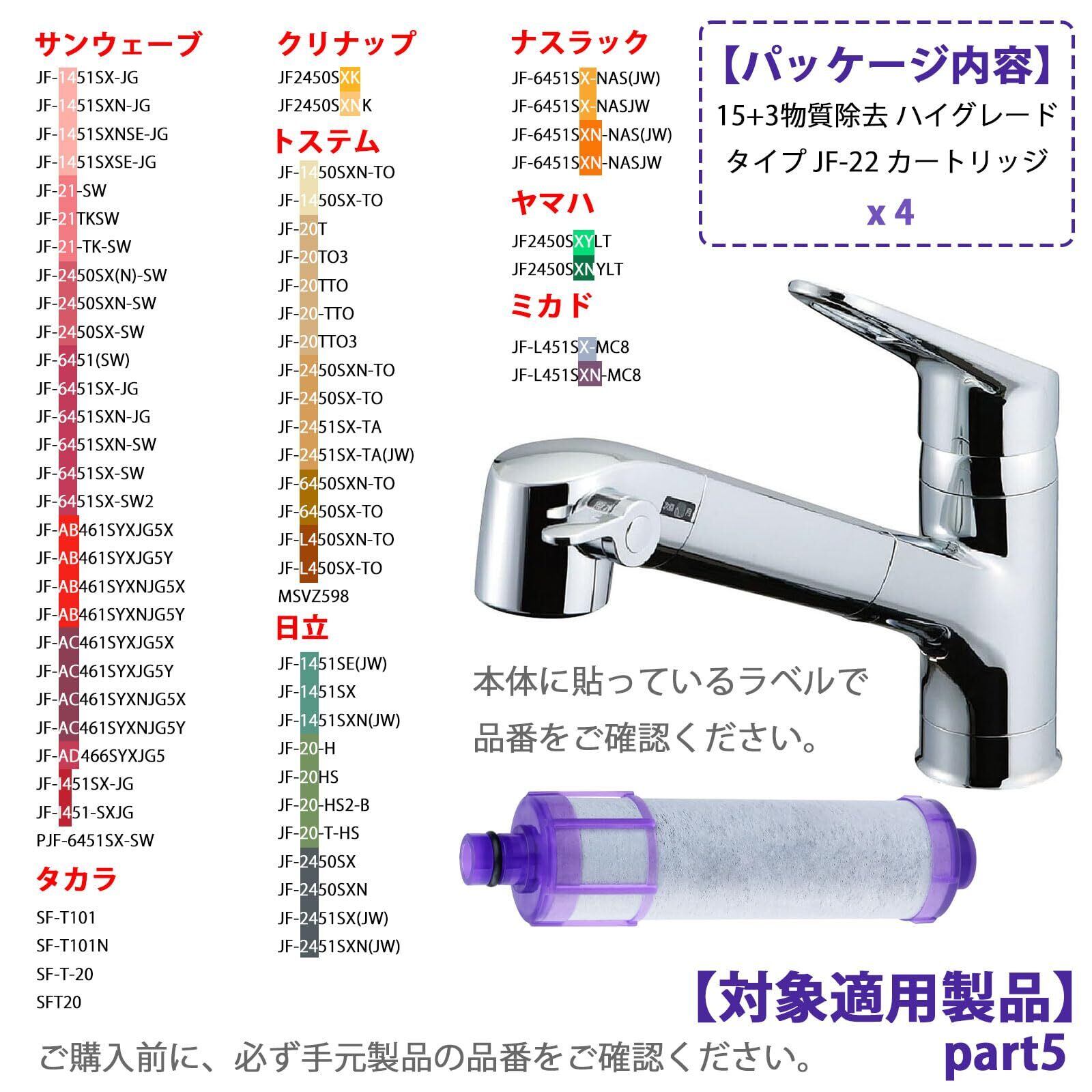 サンウェーブ
JF-1451SX-JG
JF-1451SXN-JG
JF-1451SXNSE-JG
JF-1451SXSE-JG
JF-21-SW
JF-21TKSW
JF-21-TK-SW
JF-2450SX(N)-SW
JF-2450SXN-SW
JF-2450SX-SW
JF-6451(SW)
JF-6451SX-JG
JF-6451SXN-JG
JF-6451SXN-SW
JF-6451SX-SW
JF-6451SX-SW2
JF-AB461SYXJG5X
JF-AB461SYXJG5Y
JF-AB461SYXNJG5X
JF-AB461SYXNJG5Y
JF-AC461SYXJG5X
JF-AC461SYXJG5Y
JF-AC461SYXNJG5X
JF-AC461SYXNJG5Y
JF-AD466SYXJG5
JF-I451SX-JG
JF-I451-SXJG
PJF-6451SX-SW

タカラ
SF-T101
SF-T101N
SF-T-20
SFT20

クリナップ
JF2450SXK
JF2450SXNK

トステム
JF-1450SXN-TO
JF-1450SX-TO
JF-20T
JF-20TO3
JF-20TTO
JF-20-TTO
JF-20TTO3
JF-2450SXN-TO
JF-2450SX-TO
JF-2451SX-TA
JF-2451SX-TA(JW)
JF-6450SXN-TO
JF-6450SX-TO
JF-L450SXN-TO
JF-L450SX-TO
MSVZ598

日立
JF-1451SE(JW)
JF-1451SX
JF-1451SXN(JW)
JF-20-H
JF-20HS
JF-20-HS2-B
JF-20-T-HS
JF-2450SX
JF-2450SXN
JF-2451SX(JW)
JF-2451SXN(JW)

ナスラック
JF-6451SX-NAS(JW)
JF-6451SX-NASJW
JF-6451SXN-NAS(JW)
JF-6451SXN-NASJW

ヤマハ
JF2450SXYLT
JF2450SXNYLT

ミカド
JF-L451SX-MC8
JF-L451SXN-MC8

【パッケージ内容】
15+3物質除去 ハイグレード
タイプ JF-22 カートリッジ
x 4

本体に貼っているラベルで
品番をご確認ください。

【対象適用製品】
part5

ご購入前に、必ず手元製品の品番をご確認ください。